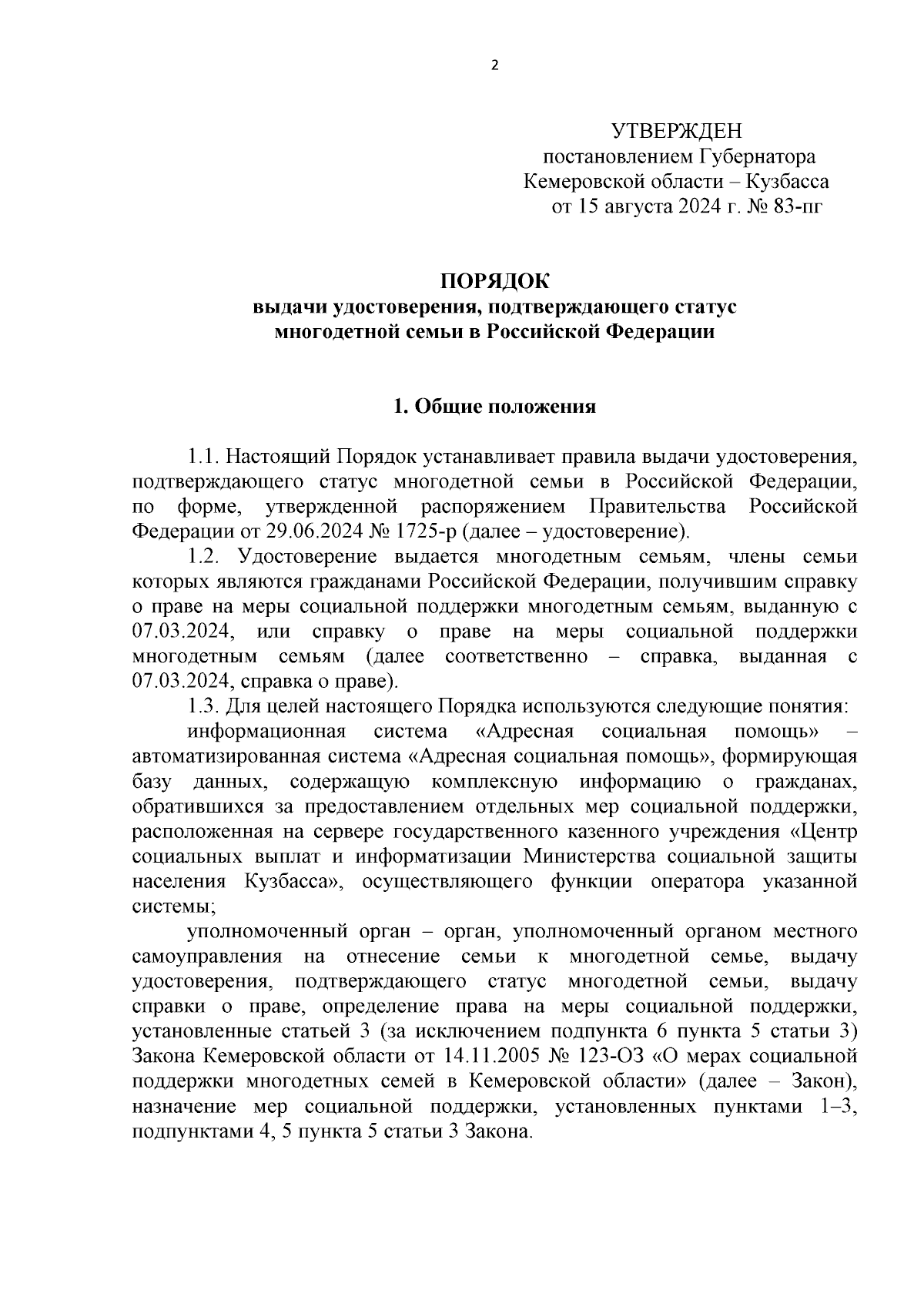 2

УТВЕРЖДЕН
постановлением Губернатора
Кемеровской области – Кузбасса
от 15 августа 2024 г. № 83-пг

ПОРЯДОК
выдачи удостоверения, подтверждающего статус многодетной семьи в Российской Федерации

1. Общие положения

1.1. Настоящий Порядок устанавливает правила выдачи удостоверения, подтверждающего статус многодетной семьи в Российской Федерации, по форме, утвержденной распоряжением Правительства Российской Федерации от 29.06.2024 № 1725-р (далее – удостоверение).

1.2. Удостоверение выдается многодетным семьям, члены семьи которых являются гражданами Российской Федерации, получившим справку о праве на меры социальной поддержки многодетным семьям, выданную с 07.03.2024, или справку о праве на меры социальной поддержки многодетным семьям (далее соответственно – справка, выданная с 07.03.2024, справка о праве).

1.3. Для целей настоящего Порядка используются следующие понятия:

информационная система «Адресная социальная помощь» – автоматизированная система «Адресная социальная помощь», формирующая базу данных, содержащую комплексную информацию о гражданах, обратившихся за предоставлением отдельных мер социальной поддержки, расположенная на сервере государственного казенного учреждения «Центр социальных выплат и информатизации Министерства социальной защиты населения Кузбасса», осуществляющего функции оператора указанной системы;

уполномоченный орган – орган, уполномоченный органом местного самоуправления на отнесение семьи к многодетной семье, выдачу удостоверения, подтверждающего статус многодетной семьи, выдачу справки о праве, определение права на меры социальной поддержки, установленные статьей 3 (за исключением подпункта 6 пункта 5 статьи 3) Закона Кемеровской области от 14.11.2005 № 123-ОЗ «О мерах социальной поддержки многодетных семей в Кемеровской области» (далее – Закон), назначение мер социальной поддержки, установленных пунктами 1–3, подпунктами 4, 5 пункта 5 статьи 3 Закона.